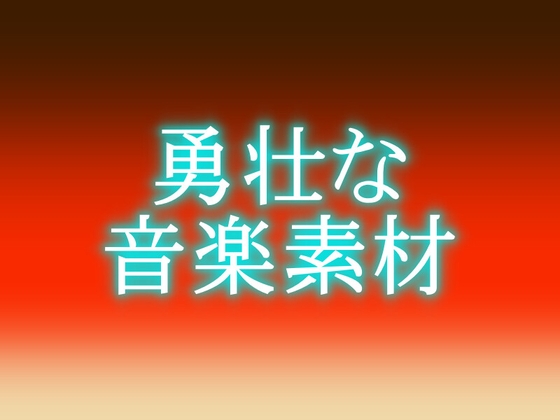 勇壮な
音楽素材